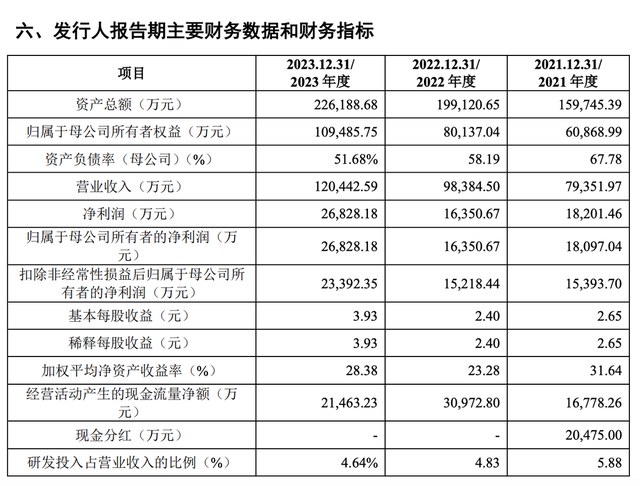 六、发行人报告期主要财务数据和财务指标

| 项目 | 2023.12.31/ 2023 年度 | 2022.12.31/ 2022 年度 | 2021.12.31/ 2021 年度 |
|---|---|---|---|
| 资产总额（万元） | 226,188.68 | 199,120.65 | 159,745.39 |
| 归属于母公司所有者权益（万元） | 109,485.75 | 80,137.04 | 60,868.99 |
| 资产负债率（母公司）（%） | 51.68% | 58.19 | 67.78 |
| 营业收入（万元） | 120,442.59 | 98,384.50 | 79,351.97 |
| 净利润（万元） | 26,828.18 | 16,350.67 | 18,201.46 |
| 归属于母公司所有者的净利润（万元） | 26,828.18 | 16,350.67 | 18,097.04 |
| 扣除非经常性损益后归属于母公司所有者的净利润（万元） | 23,392.35 | 15,218.44 | 15,393.70 |
| 基本每股收益（元） | 3.93 | 2.40 | 2.65 |
| 稀释每股收益（元） | 3.93 | 2.40 | 2.65 |
| 加权平均净资产收益率（%） | 28.38 | 23.28 | 31.64 |
| 经营活动产生的现金流量净额（万元） | 21,463.23 | 30,972.80 | 16,778.26 |
| 现金分红（万元） | - | - | 20,475.00 |
| 研发投入占营业收入的比例（%） | 4.64% | 4.83 | 5.88 |